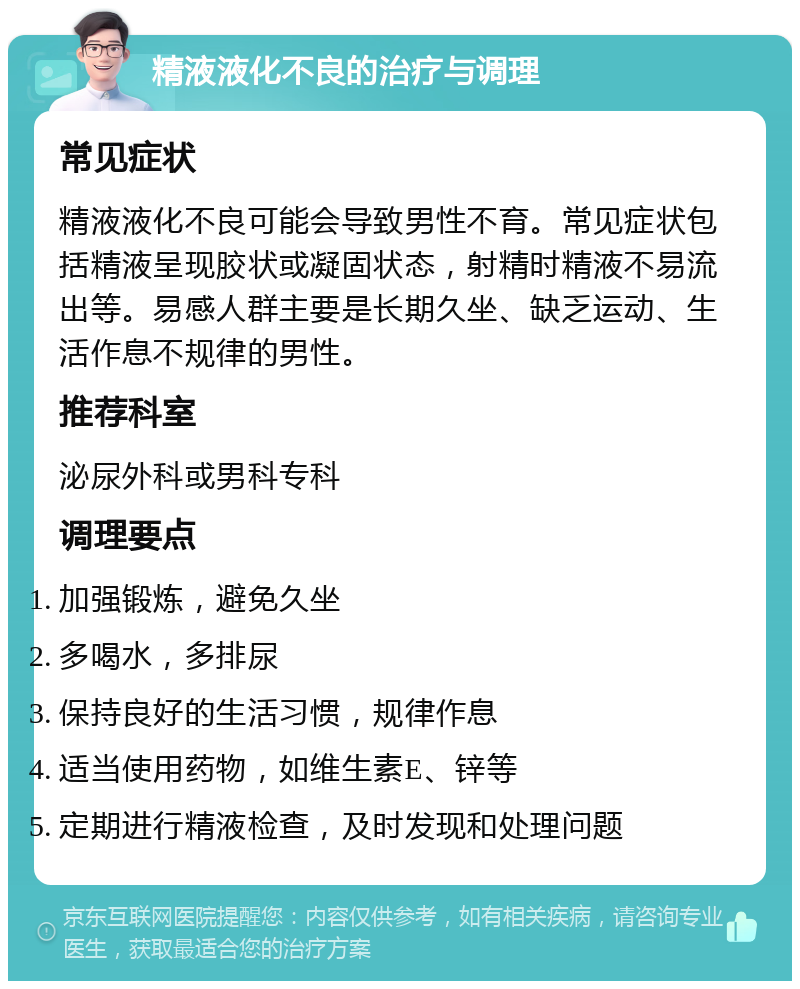 精液液化不良的治疗与调理

常见症状

精液液化不良可能会导致男性不育。常见症状包括精液呈现胶状或凝固状态，射精时精液不易流出等。易感人群主要是长期久坐、缺乏运动、生活作息不规律的男性。

推荐科室

泌尿外科或男科专科

调理要点

1. 加强锻炼，避免久坐
2. 多喝水，多排尿
3. 保持良好的生活习惯，规律作息
4. 适当使用药物，如维生素E、锌等
5. 定期进行精液检查，及时发现和处理问题

京东互联网医院提醒您：内容仅供参考，如有相关疾病，请咨询专业医生，获取最适合您的治疗方案